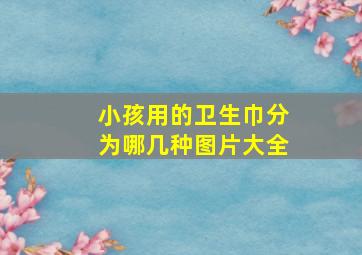 小孩用的卫生巾分为哪几种图片大全